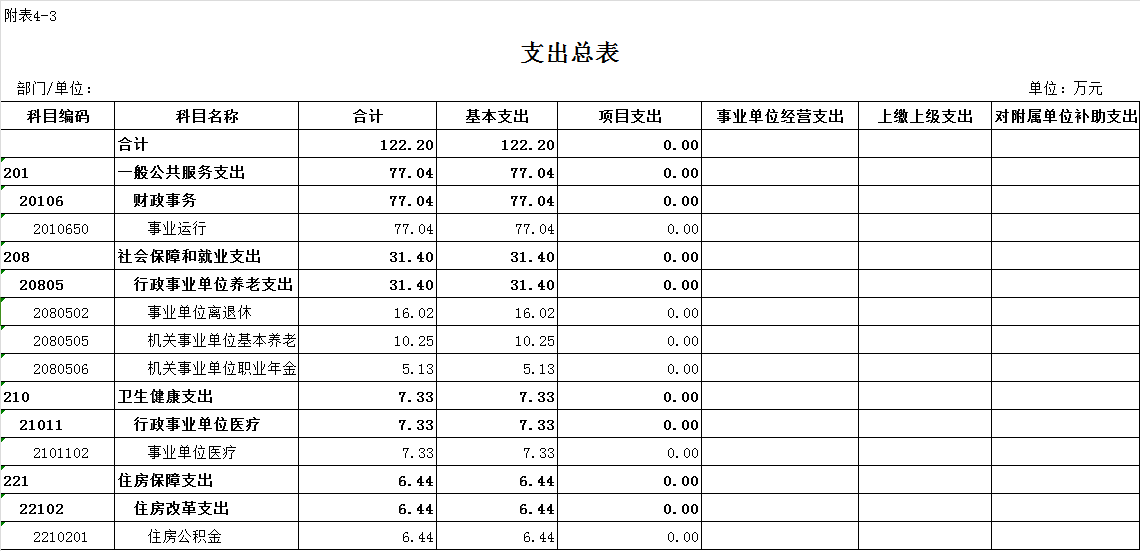 附表4-3

支出总表

部门/单位：

单位：万元

| 科目编码 | 科目名称 | 合计 | 基本支出 | 项目支出 | 事业单位经营支出 | 上缴上级支出 | 对附属单位补助支出 |
|---|---|---|---|---|---|---|---|
| | 合计 | 122.20 | 122.20 | 0.00 | | | |
| 201 | 一般公共服务支出 | 77.04 | 77.04 | 0.00 | | | |
| 20106 | 财政事务 | 77.04 | 77.04 | 0.00 | | | |
| 2010650 | 事业运行 | 77.04 | 77.04 | 0.00 | | | |
| 208 | 社会保障和就业支出 | 31.40 | 31.40 | 0.00 | | | |
| 20805 | 行政事业单位养老支出 | 31.40 | 31.40 | 0.00 | | | |
| 2080502 | 事业单位离退休 | 16.02 | 16.02 | 0.00 | | | |
| 2080505 | 机关事业单位基本养老 | 10.25 | 10.25 | 0.00 | | | |
| 2080506 | 机关事业单位职业年金 | 5.13 | 5.13 | 0.00 | | | |
| 210 | 卫生健康支出 | 7.33 | 7.33 | 0.00 | | | |
| 21011 | 行政事业单位医疗 | 7.33 | 7.33 | 0.00 | | | |
| 2101102 | 事业单位医疗 | 7.33 | 7.33 | 0.00 | | | |
| 221 | 住房保障支出 | 6.44 | 6.44 | 0.00 | | | |
| 22102 | 住房改革支出 | 6.44 | 6.44 | 0.00 | | | |
| 2210201 | 住房公积金 | 6.44 | 6.44 | 0.00 | | | |